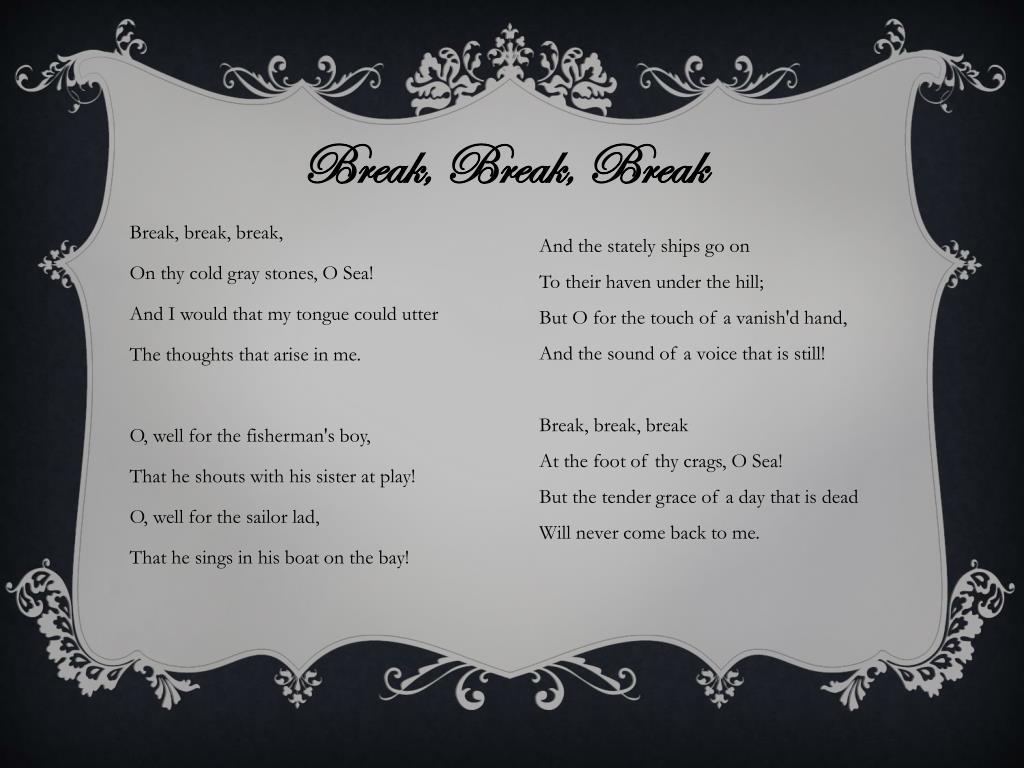 Break, Break, Break

Break, break, break,
On thy cold gray stones, O Sea!
And I would that my tongue could utter
The thoughts that arise in me.

O, well for the fisherman's boy,
That he shouts with his sister at play!
O, well for the sailor lad,
That he sings in his boat on the bay!

And the stately ships go on
To their haven under the hill;
But O for the touch of a vanish'd hand,
And the sound of a voice that is still!

Break, break, break
At the foot of thy crags, O Sea!
But the tender grace of a day that is dead
Will never come back to me.